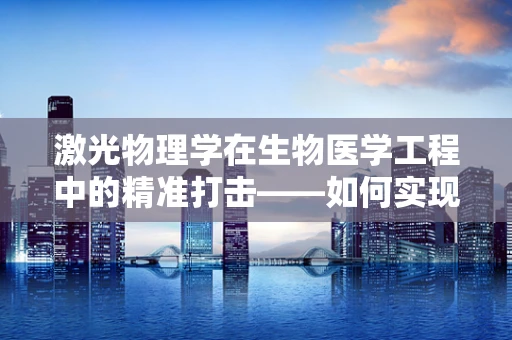 激光物理学在生物医学工程中的精准打击——如何实现